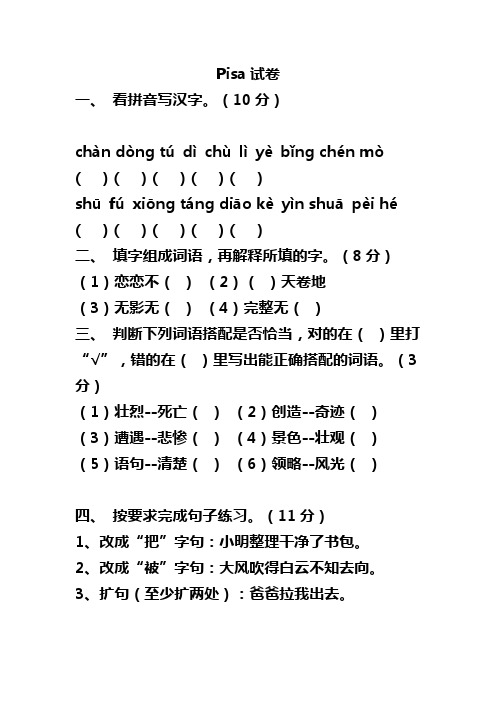 Pisa 试卷

一、 看拼音写汉字。（10 分）

chàn dòng tú dì chù lì yè bǐng chén mò
（ ）（ ）（ ）（ ）（ ）
shū fú xiōng táng diāo kè yìn shuā pèi hé
（ ）（ ）（ ）（ ）（ ）

二、 填字组成词语，再解释所填的字。（8 分）
（1）恋恋不（ ） （2）（ ）天卷地
（3）无影无（ ） （4）完整无（ ）

三、 判断下列词语搭配是否恰当，对的在（ ）里打“√”，错的在（ ）里写出能正确搭配的词语。（3 分）
（1）壮烈--死亡（ ） （2）创造--奇迹（ ）
（3）遭遇--悲惨（ ） （4）景色--壮观（ ）
（5）语句--清楚（ ） （6）领略--风光（ ）

四、 按要求完成句子练习。（11 分）
1、改成“把”字句：小明整理干净了书包。
2、改成“被”字句：大风吹得白云不知去向。
3、扩句（至少扩两处）：爸爸拉我出去。